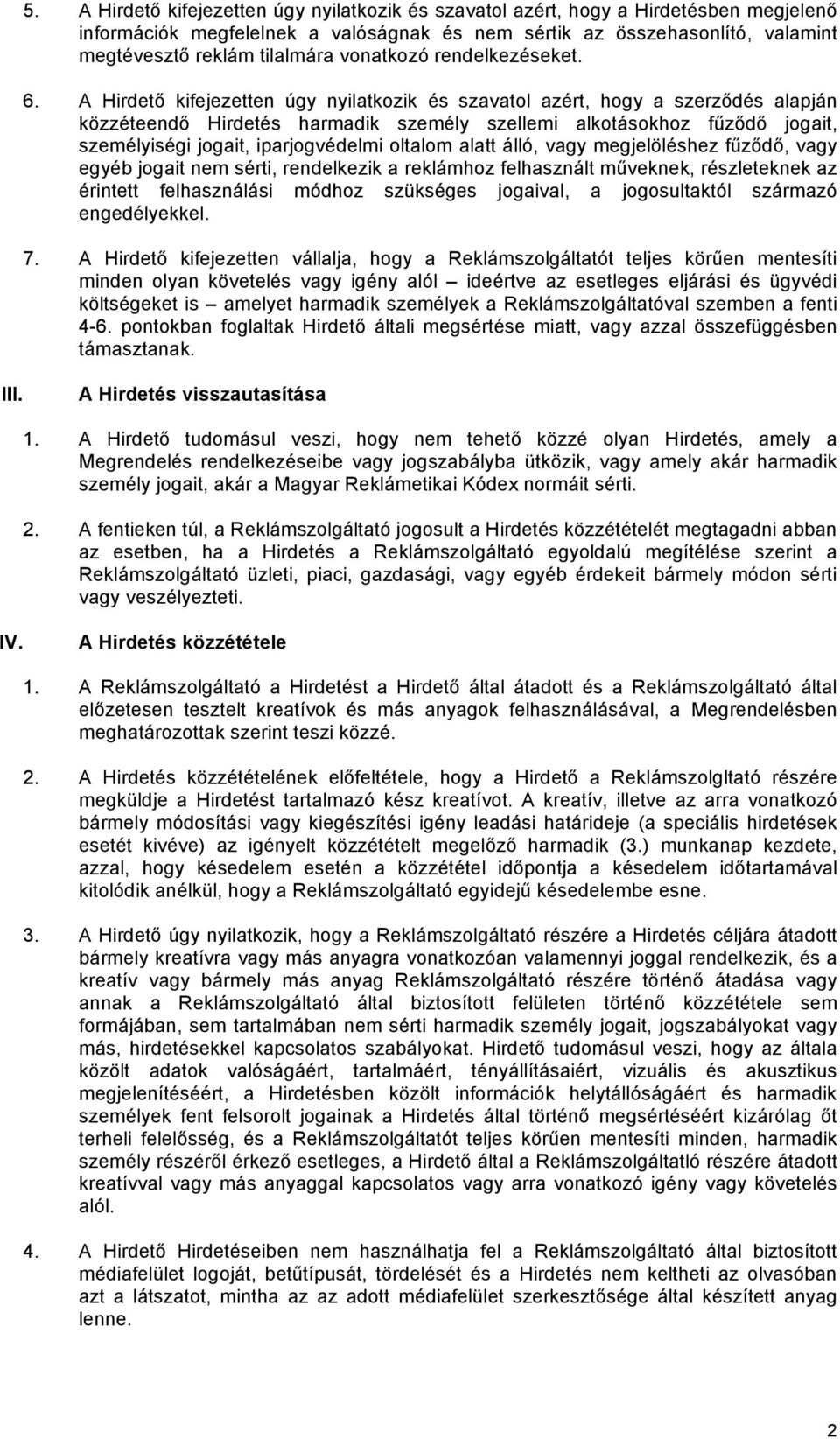 5. A Hirdető kifejezetten úgy nyilatkozik és szavatol azért, hogy a Hirdetésben megjelenő információk megfelelnek a valóságnak és nem sértik az összehasonlító, valamint megtévesztő reklám tilalmára vonatkozó rendelkezéseket.

6. A Hirdető kifejezetten úgy nyilatkozik és szavatol azért, hogy a szerződés alapján közzéteendő Hirdetés harmadik személy szellemi alkotásokhoz fűződő jogait, személyiségi jogait, iparjogvédelmi oltalom alatt álló, vagy megjelöléshez fűződő, vagy egyéb jogait nem sérti, rendelkezik a reklámhoz felhasznált műveknek, részleteknek az érintett felhasználási módhoz szükséges jogaival, a jogosultaktól származó engedélyekkel.

7. A Hirdető kifejezetten vállalja, hogy a Reklámszolgáltatót teljes körűen mentesíti minden olyan követelés vagy igény alól – ideértve az esetleges eljárási és ügyvédi költségeket is – amelyet harmadik személyek a Reklámszolgáltatóval szemben a fenti 4-6. pontokban foglaltak Hirdető általi megsértése miatt, vagy azzal összefüggésben támasztanak.

III. A Hirdetés visszautasítása

1. A Hirdető tudomásul veszi, hogy nem tehető közzé olyan Hirdetés, amely a Megrendelés rendelkezéseibe vagy jogszabályba ütközik, vagy amely akár harmadik személy jogait, akár a Magyar Reklámetikai Kódex normáit sérti.

2. A fentieken túl, a Reklámszolgáltató jogosult a Hirdetés közzétételét megtagadni abban az esetben, ha a Hirdetés a Reklámszolgáltató egyoldalú megítélése szerint a Reklámszolgáltató üzleti, piaci, gazdasági, vagy egyéb érdekeit bármely módon sérti vagy veszélyezteti.

IV. A Hirdetés közzététele

1. A Reklámszolgáltató a Hirdetést a Hirdető által átadott és a Reklámszolgáltató által előzetesen tesztelt kreatívok és más anyagok felhasználásával, a Megrendelésben meghatározottak szerint teszi közzé.

2. A Hirdetés közzétételének előfeltétele, hogy a Hirdető a Reklámszolgltató részére megküldje a Hirdetést tartalmazó kész kreatívot. A kreatív, illetve az arra vonatkozó bármely módosítási vagy kiegészítési igény leadási határideje (a speciális hirdetések esetét kivéve) az igényelt közzétételt megelőző harmadik (3.) munkanap kezdete, azzal, hogy késedelem esetén a közzététel időpontja a késedelem időtartamával kitolódik anélkül, hogy a Reklámszolgáltató egyidejű késedelembe esne.

3. A Hirdető úgy nyilatkozik, hogy a Reklámszolgáltató részére a Hirdetés céljára átadott bármely kreatívra vagy más anyagra vonatkozóan valamennyi joggal rendelkezik, és a kreatív vagy bármely más anyag Reklámszolgáltató részére történő átadása vagy annak a Reklámszolgáltató által biztosított felületen történő közzététele sem formájában, sem tartalmában nem sérti harmadik személy jogait, jogszabályokat vagy más, hirdetésekkel kapcsolatos szabályokat. Hirdető tudomásul veszi, hogy az általa közölt adatok valóságáért, tartalmáért, tényállításaiért, vizuális és akusztikus megjelenítéséért, a Hirdetésben közölt információk helytállóságáért és harmadik személyek fent felsorolt jogainak a Hirdetés által történő megsértéséért kizárólag őt terheli felelősség, és a Reklámszolgáltatót teljes körűen mentesíti minden, harmadik személy részéről érkező esetleges, a Hirdető által a Reklámszolgáltató részére átadott kreatívval vagy más anyaggal kapcsolatos vagy arra vonatkozó igény vagy követelés alól.

4. A Hirdető Hirdetéseiben nem használhatja fel a Reklámszolgáltató által biztosított médiafelület logóját, betűtípusát, tördelését és a Hirdetés nem keltheti az olvasóban azt a látszatot, mintha az az adott médiafelület szerkesztősége által készített anyag lenne.

2